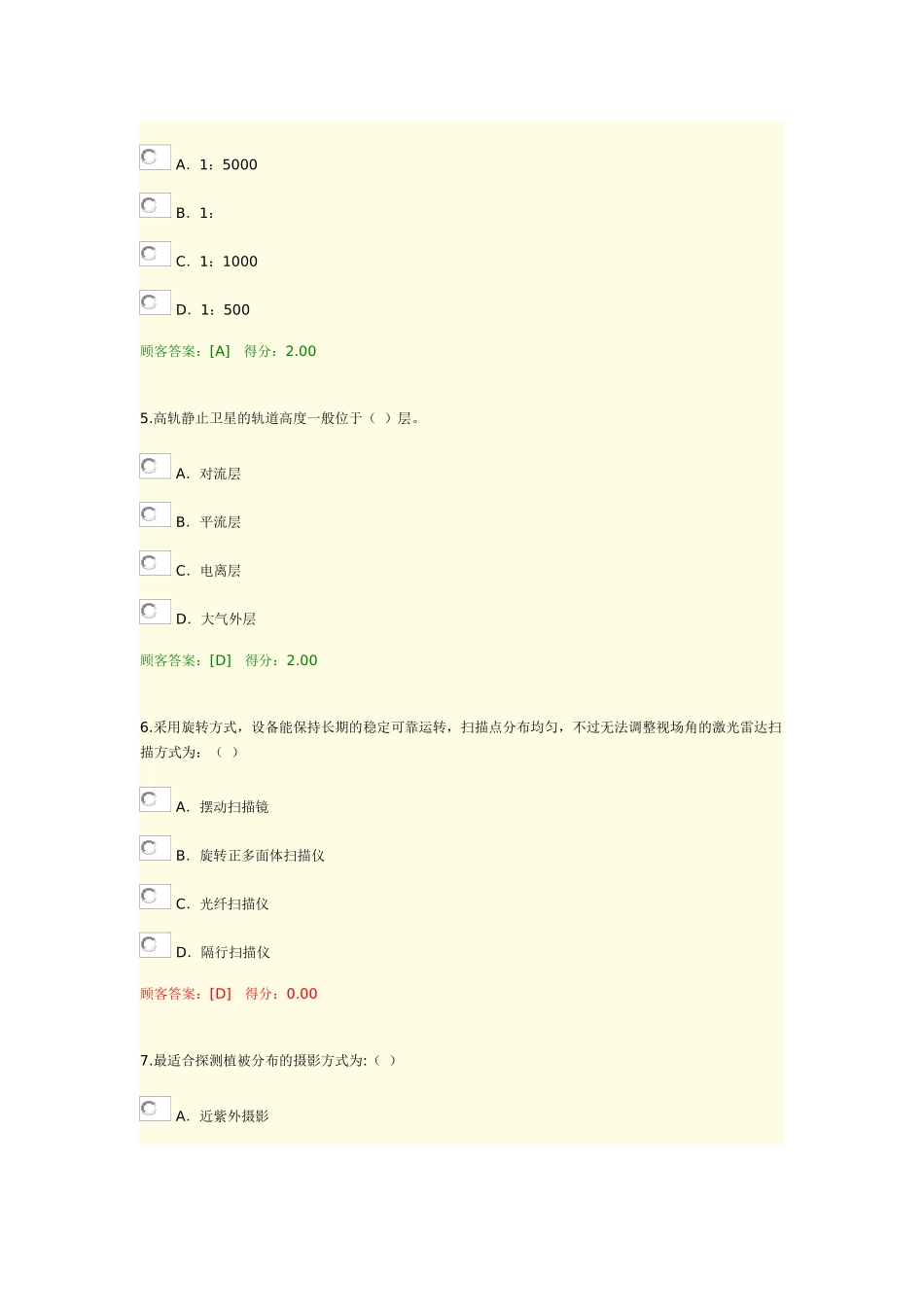 A. 1：5000

B. 1：

C. 1：1000

D. 1：500

顾客答案：[A] 得分：2.00

5.高轨静止卫星的轨道高度一般位于（ ）层。

A. 对流层

B. 平流层

C. 电离层

D. 大气外层

顾客答案：[D] 得分：2.00

6.采用旋转方式，设备能保持长期的稳定可靠运转，扫描点分布均匀，不过无法调整视场角的激光雷达扫描方式为：（ ）

A. 摆动扫描镜

B. 旋转正多面体扫描仪

C. 光纤扫描仪

D. 隔行扫描仪

顾客答案：[D] 得分：0.00

7.最适合探测植被分布的摄影方式为:（ ）

A. 近紫外摄影